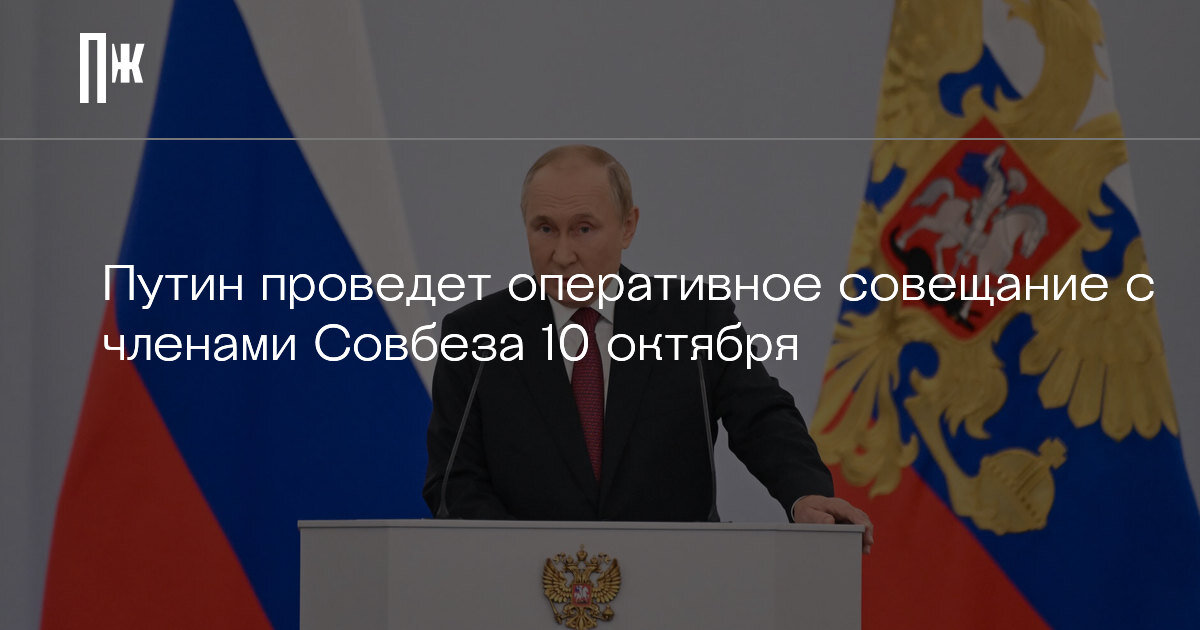 ПЖ

Путин проведет оперативное совещание с членами Совбеза 10 октября